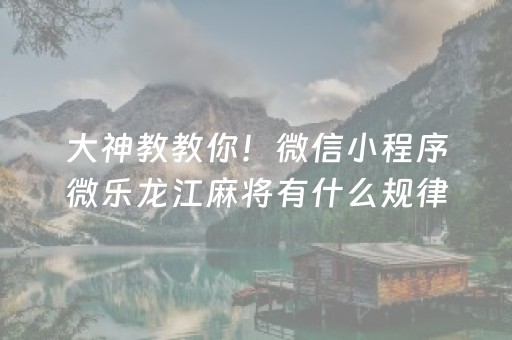 大神教教你！微信小程序微乐龙江麻将有什么规律